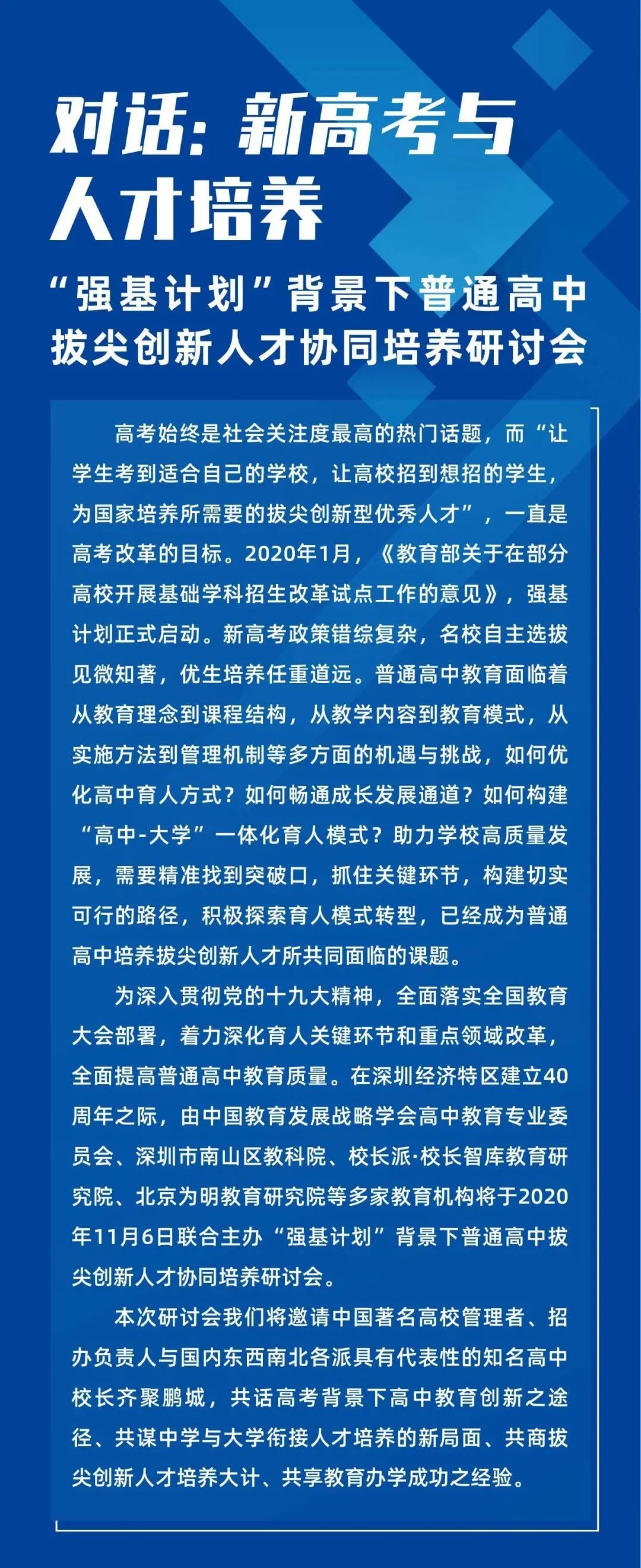 对话：新高考与人才培养

“强基计划”背景下普通高中拔尖创新人才协同培养研讨会

高考始终是社会关注度最高的热门话题，而“让学生考到适合自己的学校，让高校招到想招的学生，为国家培养所需要的拔尖创新型优秀人才”，一直是高考改革的目标。2020年1月，《教育部关于在部分高校开展基础学科招生改革试点工作的意见》，强基计划正式启动。新高考政策错综复杂，名校自主选拔见微知著，优生培养任重道远。普通高中教育面临着从教育理念到课程结构，从教学内容到教育模式，从实施方法到管理机制等多方面的机遇与挑战，如何优化高中育人方式？如何畅通成长发展通道？如何构建“高中-大学”一体化育人模式？助力学校高质量发展，需要精准找到突破口，抓住关键环节，构建切实可行的路径，积极探索育人模式转型，已经成为普通高中培养拔尖创新人才所共同面临的课题。

为深入贯彻党的十九大精神，全面落实全国教育大会部署，着力深化育人关键环节和重点领域改革，全面提高普通高中教育质量。在深圳经济特区建立40周年之际，由中国教育发展战略学会高中教育专业委员会、深圳市南山区教科院、校长派·校长智库教育研究院、北京为明教育研究院等多家教育机构将于2020年11月6日联合主办“强基计划”背景下普通高中拔尖创新人才协同培养研讨会。

本次研讨会我们将邀请中国著名高校管理者、招办负责人与国内东西南北各派具有代表性的知名高中校长齐聚鹏城，共话高考背景下高中教育创新之途径、共谋中学与大学衔接人才培养的新局面、共商拔尖创新人才培养大计、共享教育办学成功之经验。